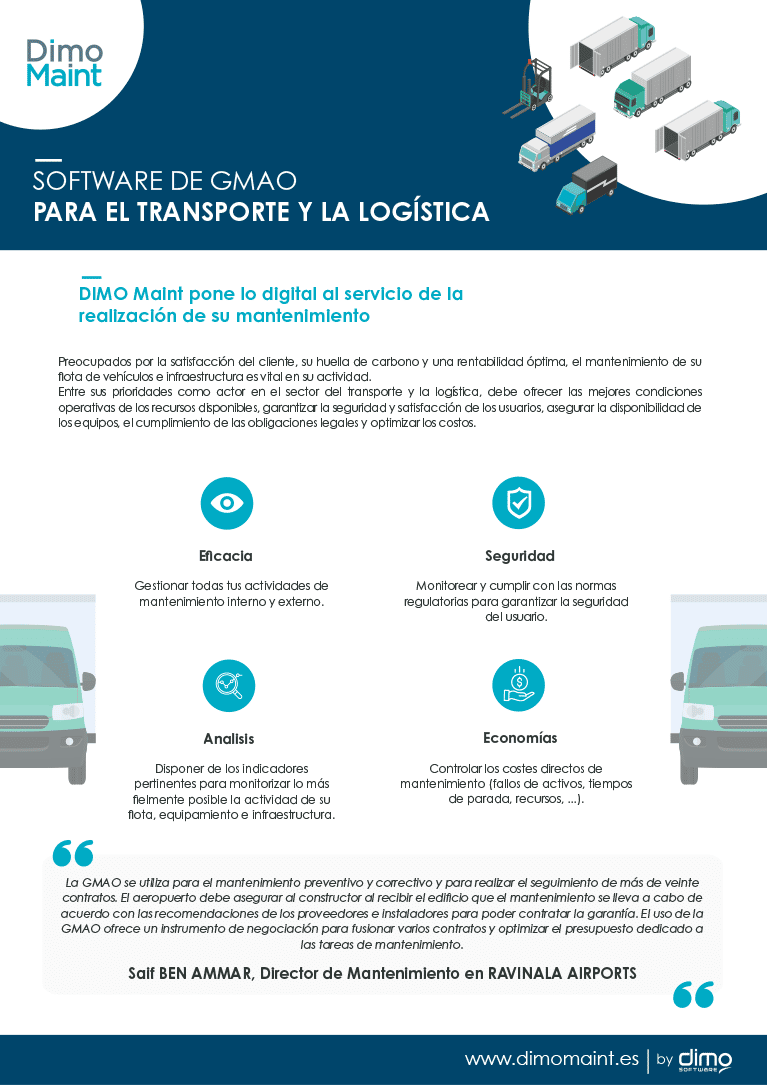 Dimo Maint

SOFTWARE DE GMAO
PARA EL TRANSPORTE Y LA LOGÍSTICA

DIMO Maint pone lo digital al servicio de la realización de su mantenimiento

Preocupados por la satisfacción del cliente, su huella de carbono y una rentabilidad óptima, el mantenimiento de su flota de vehículos e infraestructura es vital en su actividad.
Entre sus prioridades como actor en el sector del transporte y la logística, debe ofrecer las mejores condiciones operativas de los recursos disponibles, garantizar la seguridad y satisfacción de los usuarios, asegurar la disponibilidad de los equipos, el cumplimiento de las obligaciones legales y optimizar los costos.

Eficacia

Gestionar todas tus actividades de mantenimiento interno y externo.

Seguridad

Monitorear y cumplir con las normas regulatorias para garantizar la seguridad del usuario.

Analisis

Disponer de los indicadores pertinentes para monitorizar lo más fielmente posible la actividad de su flota, equipamiento e infraestructura.

Economías

Controlar los costes directos de mantenimiento (fallos de activos, tiempos de parada, recursos, ...).

La GMAO se utiliza para el mantenimiento preventivo y correctivo y para realizar el seguimiento de más de veinte contratos. El aeropuerto debe asegurar al constructor al recibir el edificio que el mantenimiento se lleva a cabo de acuerdo con las recomendaciones de los proveedores e instaladores para poder contratar la garantía. El uso de la GMAO ofrece un instrumento de negociación para fusionar varios contratos y optimizar el presupuesto dedicado a las tareas de mantenimiento.

Saif BEN AMMAR, Director de Mantenimiento en RAVINALA AIRPORTS

www.dimomaint.es | by dimo SOFTWARE